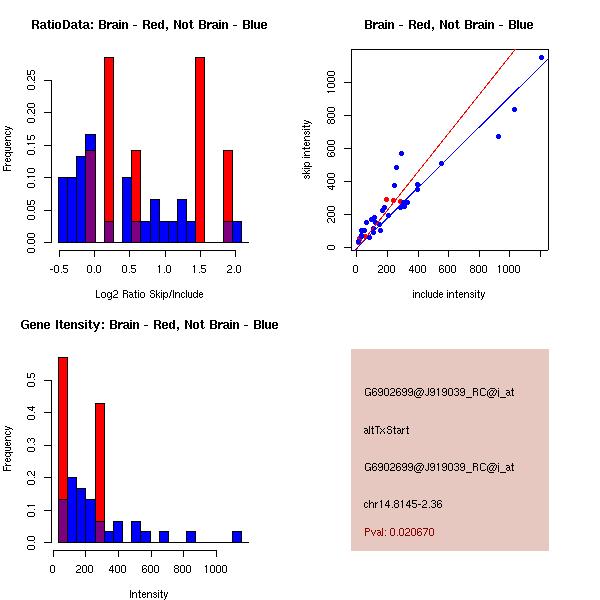 RatioData: Brain - Red, Not Brain - Blue

Frequency

0.00
0.05
0.10
0.15
0.20
0.25

-0.5
0.0
0.5
1.0
1.5
2.0

Log2 Ratio Skip/Include

Brain - Red, Not Brain - Blue

skip intensity

0
200
400
600
800
1000

0
200
400
600
800
1000

include intensity

Gene Itensity: Brain - Red, Not Brain - Blue

Frequency

0.0
0.1
0.2
0.3
0.4
0.5

0
200
400
600
800
1000

Intensity

G6902699@J919039_RC@i_at

altTxStart

G6902699@J919039_RC@i_at

chr14.8145-2.36

Pval: 0.020670